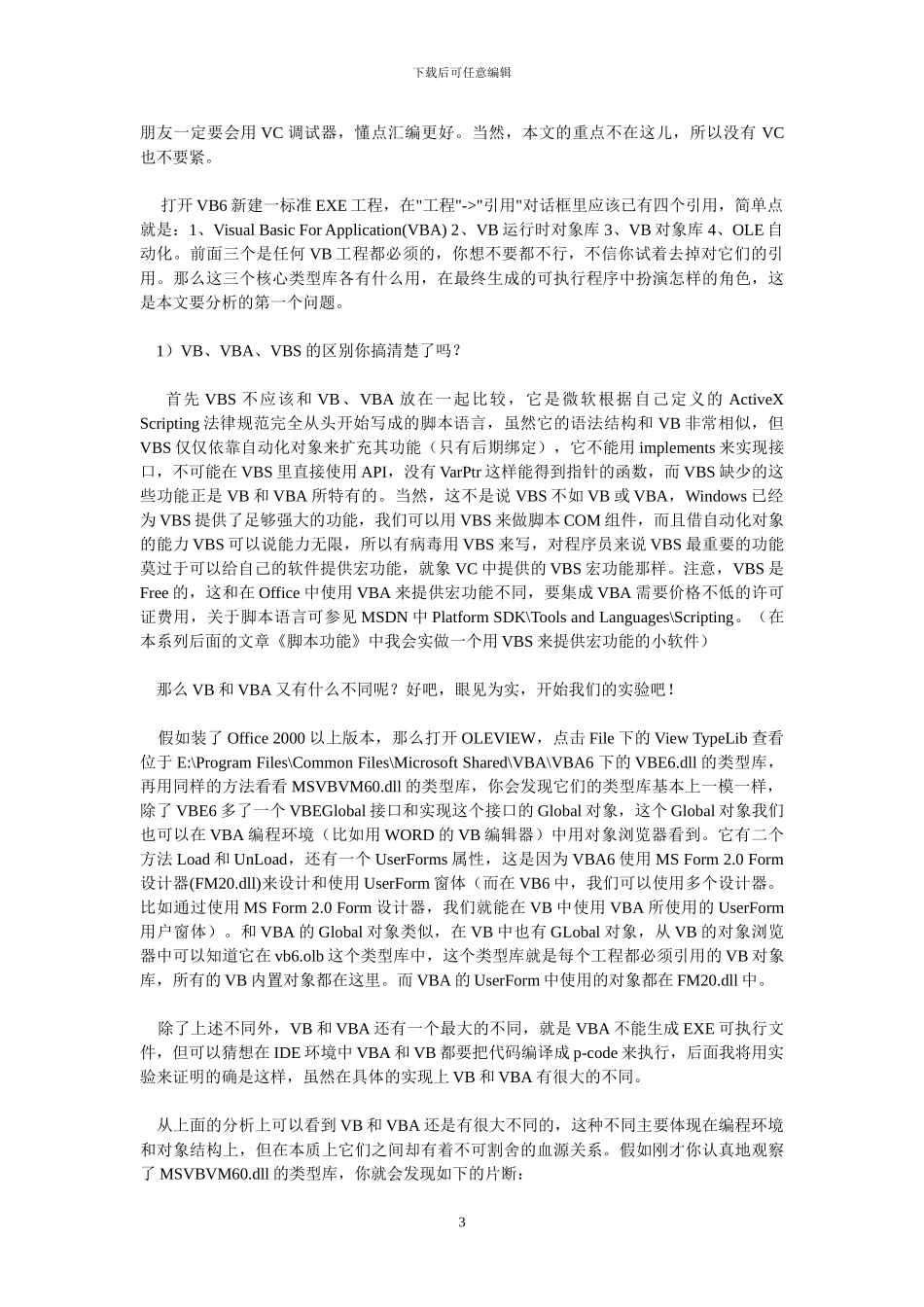 下载后可任意编辑

朋友一定要会用 VC 调试器，懂点汇编更好。当然，本文的重点不在这儿，所以没有 VC 也不要紧。

打开 VB6 新建一标准 EXE 工程，在"工程"->"引用"对话框里应该已有四个引用，简单点就是：1、Visual Basic For Application(VBA) 2、VB 运行时对象库 3、VB 对象库 4、OLE 自动化。前面三个是任何 VB 工程都必须的，你想不要都不行，不信你试着去掉对它们的引用。那么这三个核心类型库各有什么用，在最终生成的可执行程序中扮演怎样的角色，这是本文要分析的第一个问题。

1）VB、VBA、VBS 的区别你搞清楚了吗？

首先 VBS 不应该和 VB、VBA 放在一起比较，它是微软根据自己定义的 ActiveX Scripting 法律规范完全从头开始写成的脚本语言，虽然它的语法结构和 VB 非常相似，但 VBS 仅仅依靠自动化对象来扩充其功能（只有后期绑定），它不能用 implements 来实现接口，不可能在 VBS 里直接使用 API，没有 VarPtr 这样能得到指针的函数，而 VBS 缺少的这些功能正是 VB 和 VBA 所特有的。当然，这不是说 VBS 不如 VB 或 VBA，Windows 已经为 VBS 提供了足够强大的功能，我们可以用 VBS 来做脚本 COM 组件，而且借自动化对象的能力 VBS 可以说能力无限，所以有病毒用 VBS 来写，对程序员来说 VBS 最重要的功能莫过于可以给自己的软件提供宏功能，就象 VC 中提供的 VBS 宏功能那样。注意，VBS 是 Free 的，这和在 Office 中使用 VBA 来提供宏功能不同，要集成 VBA 需要价格不低的许可证费用，关于脚本语言可参见 MSDN 中 Platform SDK\Tools and Languages\Scripting。（在本系列后面的文章《脚本功能》中我会实做一个用 VBS 来提供宏功能的小软件）

那么 VB 和 VBA 又有什么不同呢？好吧，眼见为实，开始我们的实验吧！

假如装了 Office 2000 以上版本，那么打开 OLEVIEW，点击 File 下的 View TypeLib 查看位于 E:\Program Files\Common Files\Microsoft Shared\VBA\VBA6 下的 VBE6.dll 的类型库，再用同样的方法看看 MSVBVM60.dll 的类型库，你会发现它们的类型库基本上一模一样，除了 VBE6 多了一个 VBEGlobal 接口和实现这个接口的 Global 对象，这个 Global 对象我们也可以在 VBA 编程环境（比如用 WORD 的 VB 编辑器）中用对象浏览器看到。它有二个方法 Load 和 UnLoad，还有一个 UserForms 属性，这是因为 VBA6 使用 MS Form 2.0 Form 设计器(FM20.dll)来设计和使用 UserForm 窗体（而在 VB6 中，我们可以使用多个设计器。比如通过使用 MS Form 2.0 Form 设计器，我们就能在 VB 中使用 VBA 所使用的 UserForm 用户窗体）。和 VBA 的 Global 对象类似，在 VB 中也有 GLobal 对象，从 VB 的对象浏览器中可以知道它在 vb6.olb 这个类型库中，这个类型库就是每个工程都必须引用的 VB 对象库，所有的 VB 内置对象都在这里。而 VBA 的 UserForm 中使用的对象都在 FM20.dll 中。

除了上述不同外，VB 和 VBA 还有一个最大的不同，就是 VBA 不能生成 EXE 可执行文件，但可以猜想在 IDE 环境中 VBA 和 VB 都要把代码编译成 p-code 来执行，后面我将用实验来证明的确是这样，虽然在具体的实现上 VB 和 VBA 有很大的不同。

从上面的分析上可以看到 VB 和 VBA 还是有很大不同的，这种不同主要体现在编程环境和对象结构上，但在本质上它们之间却有着不可割舍的血源关系。假如刚才你认真地观察了 MSVBVM60.dll 的类型库，你就会发现如下的片断：

3